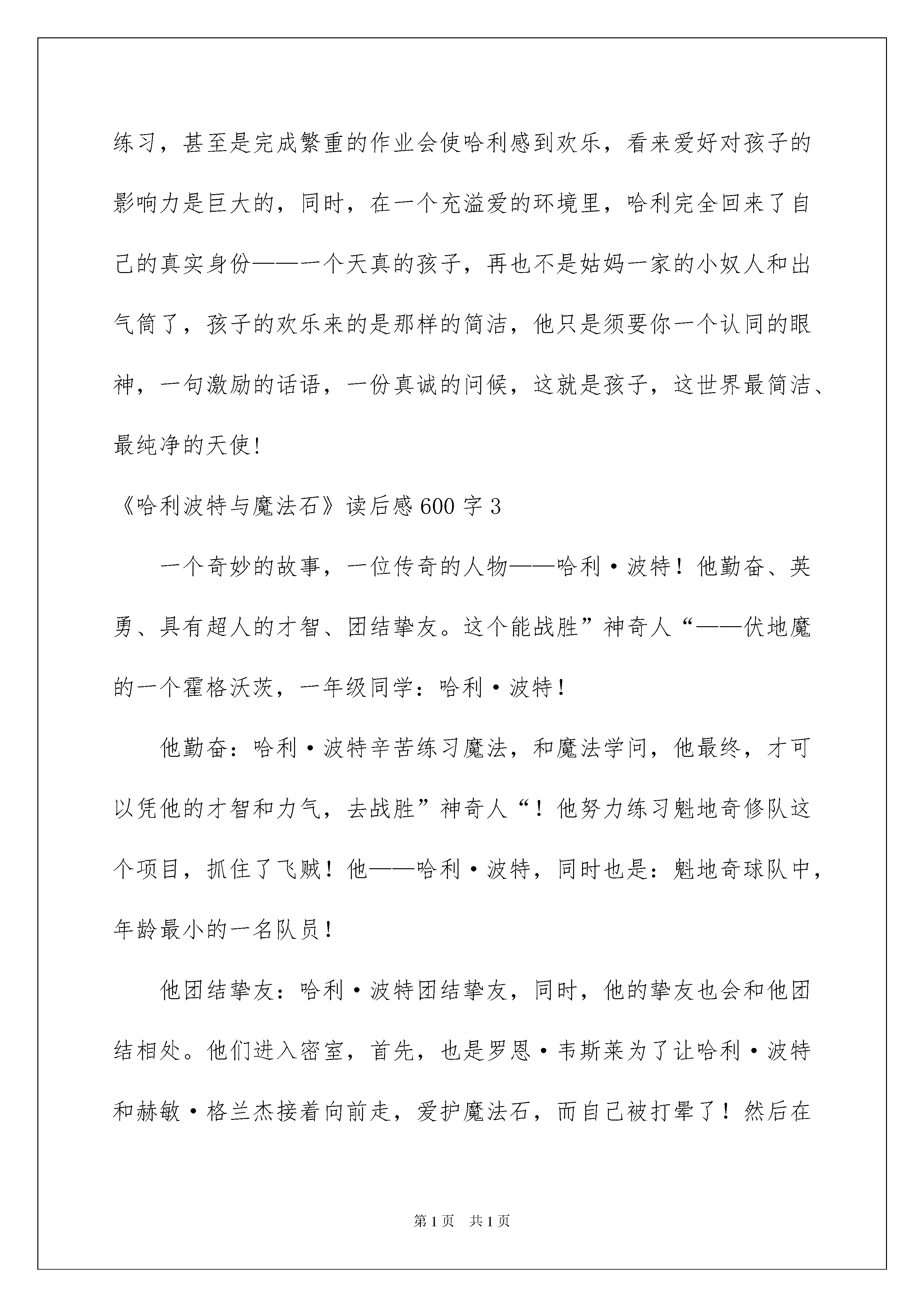 练习，甚至是完成繁重的作业会使哈利感到欢乐，看来爱好对孩子的影响力是巨大的，同时，在一个充溢爱的环境里，哈利完全回来了自己的真实身份——一个天真的孩子，再也不是姑妈一家的小奴人和出气筒了，孩子的欢乐来的是那样的简洁，他只是须要你一个认同的眼神，一句激励的话语，一份真诚的问候，这就是孩子，这世界最简洁、最纯净的天使!

《哈利波特与魔法石》读后感600字3

一个奇妙的故事，一位传奇的人物——哈利·波特！他勤奋、英勇、具有超人的才智、团结挚友。这个能战胜”神奇人“——伏地魔的一个霍格沃茨，一年级同学：哈利·波特！

他勤奋：哈利·波特辛苦练习魔法，和魔法学问，他最终，才可以凭他的才智和力气，去战胜”神奇人“！他努力练习魁地奇修队这个项目，抓住了飞贼！他——哈利·波特，同时也是：魁地奇球队中，年龄最小的一名队员！

他团结挚友：哈利·波特团结挚友，同时，他的挚友也会和他团结相处。他们进入密室，首先，也是罗恩·韦斯莱为了让哈利·波特和赫敏·格兰杰接着向前走，爱护魔法石，而自己被打晕了！然后在

第1页 共1页